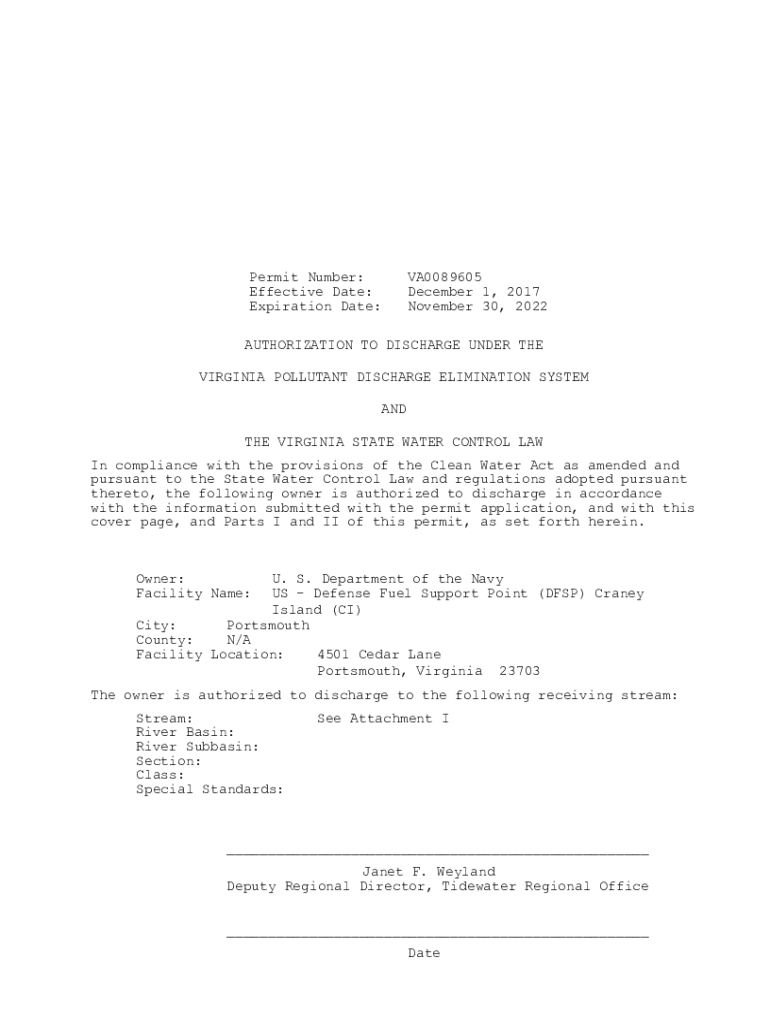 Permit Number: VA0089605
Effective Date: December 1, 2017
Expiration Date: November 30, 2022

AUTHORIZATION TO DISCHARGE UNDER THE

VIRGINIA POLLUTANT DISCHARGE ELIMINATION SYSTEM

AND

THE VIRGINIA STATE WATER CONTROL LAW

In compliance with the provisions of the Clean Water Act as amended and pursuant to the State Water Control Law and regulations adopted pursuant thereto, the following owner is authorized to discharge in accordance with the information submitted with the permit application, and with this cover page, and Parts I and II of this permit, as set forth herein.

Owner: U. S. Department of the Navy
Facility Name: US - Defense Fuel Support Point (DFSP) Craney Island (CI)
City: Portsmouth
County: N/A
Facility Location: 4501 Cedar Lane
Portsmouth, Virginia 23703

The owner is authorized to discharge to the following receiving stream:

Stream: See Attachment I
River Basin:
River Subbasin:
Section:
Class:
Special Standards:

Janet F. Weyland
Deputy Regional Director, Tidewater Regional Office

Date